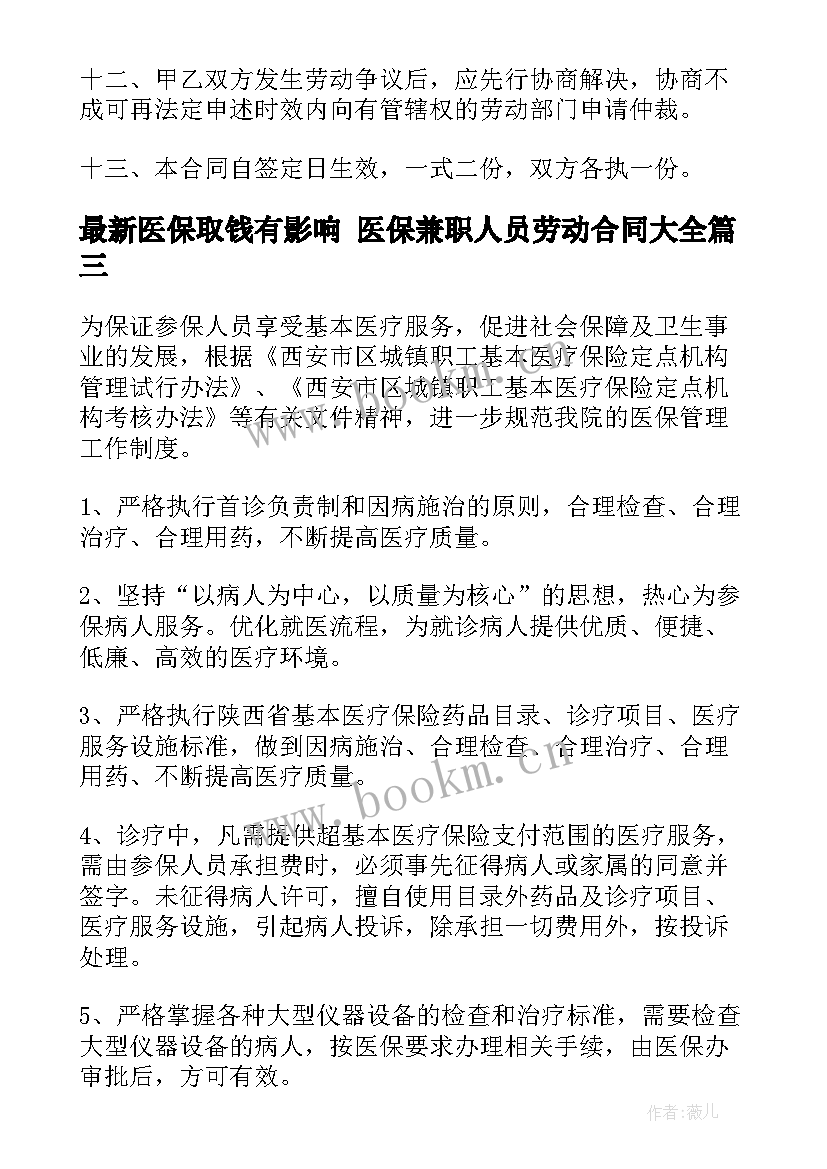 十二、甲乙双方发生劳动争议后，应先行协商解决，协商不成可再法定申述时效内向有管辖权的劳动部门申请仲裁。

十三、本合同自签定日生效，一式二份，双方各执一份。

最新医保取钱有影响 医保兼职人员劳动合同大全篇三

为保证参保人员享受基本医疗服务，促进社会保障及卫生事业的发展，根据《西安市区城镇职工基本医疗保险定点机构管理试行办法》、《西安市区城镇职工基本医疗保险定点机构考核办法》等有关文件精神，进一步规范我院的医保管理工作制度。

1、严格执行首诊负责制和因病施治的原则，合理检查、合理治疗、合理用药，不断提高医疗质量。

2、坚持“以病人为中心，以质量为核心”的思想，热心为参保病人服务。优化就医流程，为就诊病人提供优质、便捷、低廉、高效的医疗环境。

3、严格执行陕西省基本医疗保险药品目录、诊疗项目、医疗服务设施标准，做到因病施治、合理检查、合理治疗、合理用药、不断提高医疗质量。

4、诊疗中，凡需提供超基本医疗保险支付范围的医疗服务，需由参保人员承担费时，必须事先征得病人或家属的同意并签字。未征得病人许可，擅自使用目录外药品及诊疗项目、医疗服务设施，引起病人投诉，除承担一切费用外，按投诉处理。

5、严格掌握各种大型仪器设备的检查和治疗标准，需要检查大型仪器设备的病人，按医保要求办理相关手续，由医保办审批后，方可有效。

www.bookm.cn

作者:薇儿